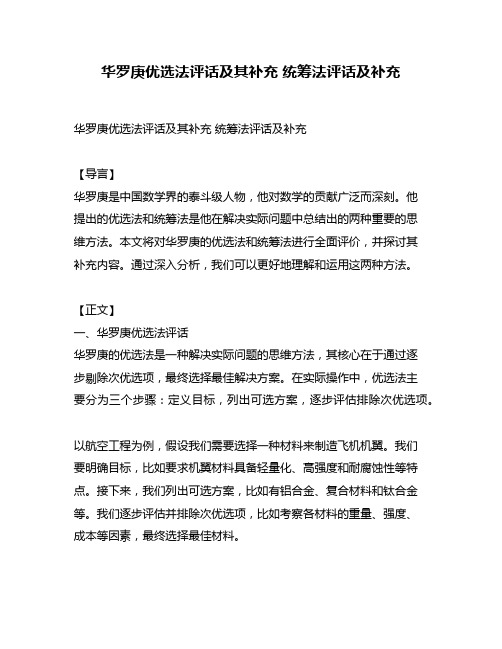 华罗庚优选法评话及其补充 统筹法评话及补充

华罗庚优选法评话及其补充 统筹法评话及补充

【导言】
华罗庚是中国数学界的泰斗级人物，他对数学的贡献广泛而深刻。他提出的优选法和统筹法是他在解决实际问题中总结出的两种重要的思维方法。本文将对华罗庚的优选法和统筹法进行全面评价，并探讨其补充内容。通过深入分析，我们可以更好地理解和运用这两种方法。

【正文】
一、华罗庚优选法评话
华罗庚的优选法是一种解决实际问题的思维方法，其核心在于通过逐步剔除次优选项，最终选择最佳解决方案。在实际操作中，优选法主要分为三个步骤：定义目标，列出可选方案，逐步评估排除次优选项。

以航空工程为例，假设我们需要选择一种材料来制造飞机机翼。我们要明确目标，比如要求机翼材料具备轻量化、高强度和耐腐蚀性等特点。接下来，我们列出可选方案，比如有铝合金、复合材料和钛合金等。我们逐步评估并排除次优选项，比如考察各材料的重量、强度、成本等因素，最终选择最佳材料。